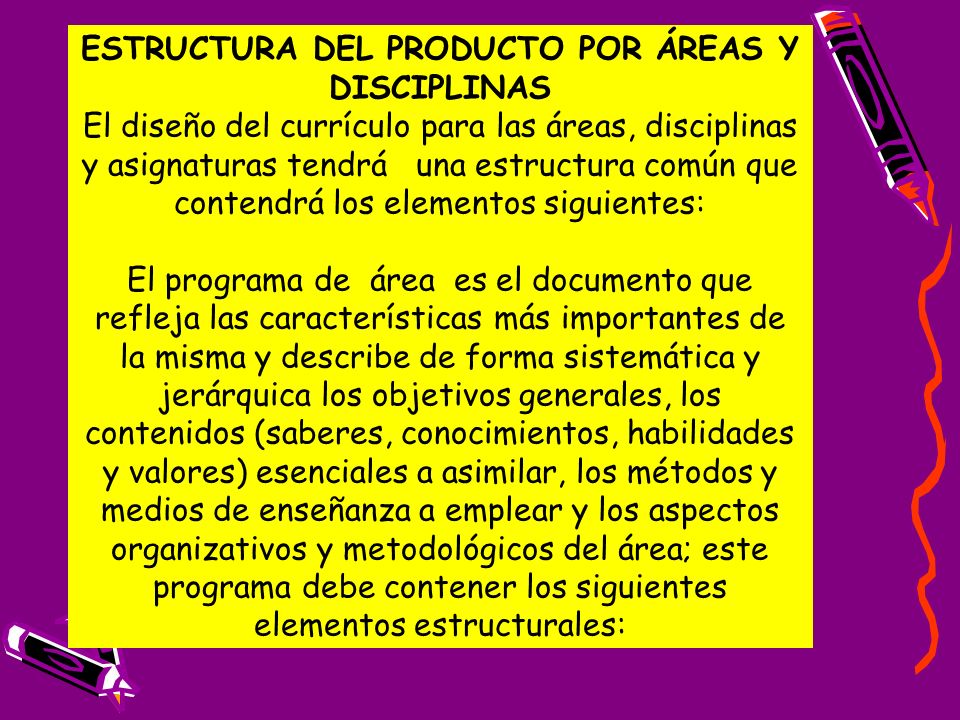 ESTRUCTURA DEL PRODUCTO POR ÁREAS Y DISCIPLINAS
El diseño del currículo para las áreas, disciplinas y asignaturas tendrá una estructura común que contendrá los elementos siguientes:

El programa de área es el documento que refleja las características más importantes de la misma y describe de forma sistemática y jerárquica los objetivos generales, los contenidos (saberes, conocimientos, habilidades y valores) esenciales a asimilar, los métodos y medios de enseñanza a emplear y los aspectos organizativos y metodológicos del área; este programa debe contener los siguientes elementos estructurales: